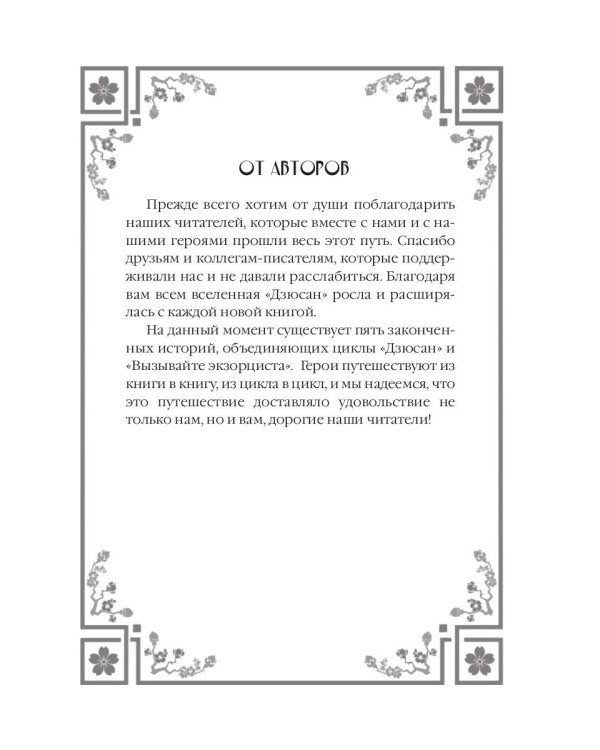 ОТ АВТОРОВ

Прежде всего хотим от души поблагодарить наших читателей, которые вместе с нами и с нашими героями прошли весь этот путь. Спасибо друзьям и коллегам-писателям, которые поддерживали нас и не давали расслабиться. Благодаря вам всем вселенная «Дзюсан» росла и расширялась с каждой новой книгой.

На данный момент существует пять законченных историй, объединяющих циклы «Дзюсан» и «Вызывайте экзорциста». Герои путешествуют из книги в книгу, из цикла в цикл, и мы надеемся, что это путешествие доставляло удовольствие не только нам, но и вам, дорогие наши читатели!